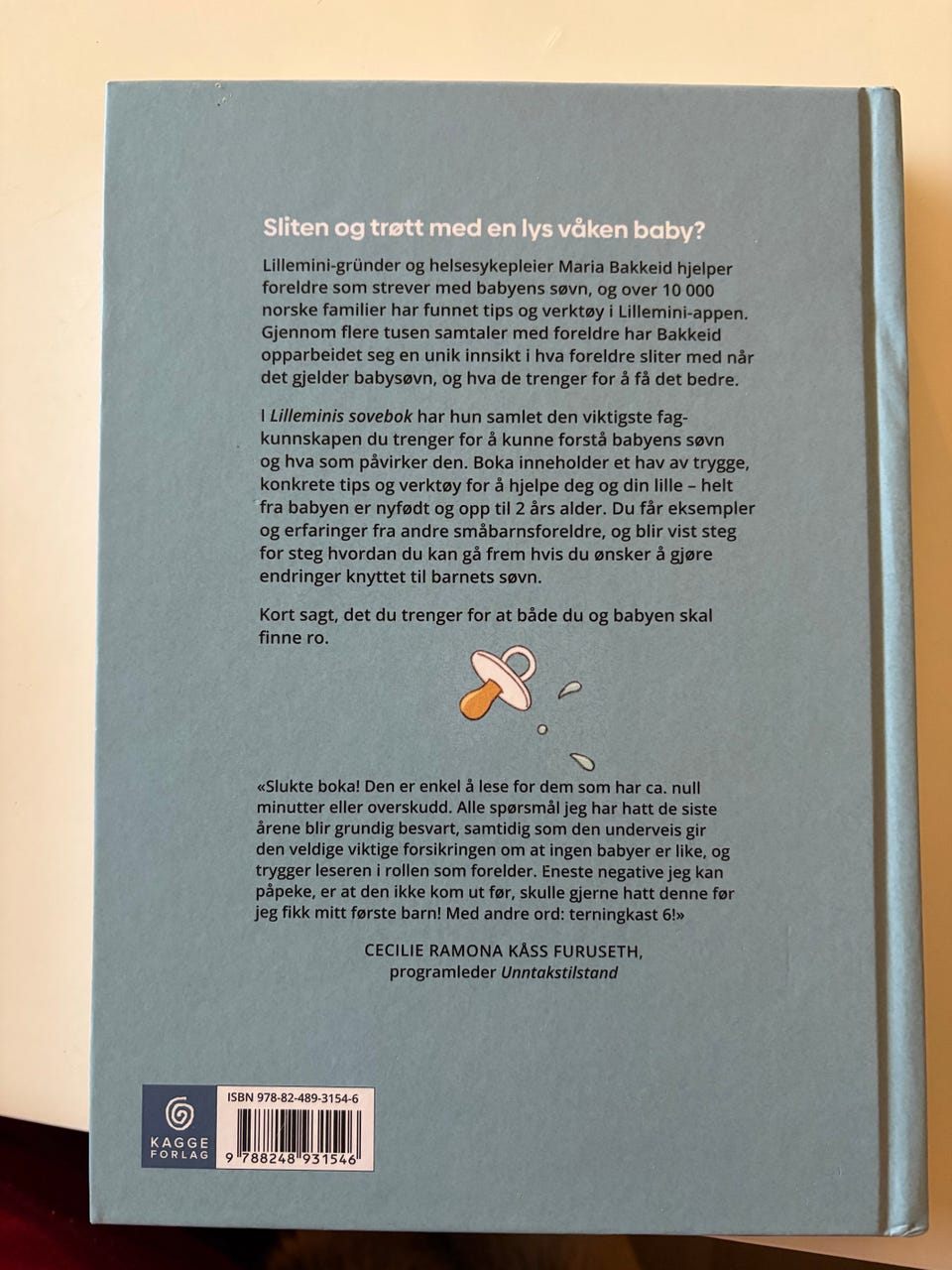 Sliten og trøtt med en lys våken baby?

Lillemini-gründer og helsesykepleier Maria Bakkeid hjelper foreldre som strever med babyens søvn, og over 10 000 norske familier har funnet tips og verktøy i Lillemini-appen. Gjennom flere tusen samtaler med foreldre har Bakkeid opparbeidet seg en unik innsikt i hva foreldre sliter med når det gjelder babysøvn, og hva de trenger for å få det bedre.

I Lilleminis sovebok har hun samlet den viktigste fagkunnskapen du trenger for å kunne forstå babyens søvn og hva som påvirker den. Boka inneholder et hav av trygge, konkrete tips og verktøy for å hjelpe deg og din lille – helt fra babyen er nyfødt og opp til 2 års alder. Du får eksempler og erfaringer fra andre småbarnsforeldre, og blir vist steg for steg hvordan du kan gå frem hvis du ønsker å gjøre endringer knyttet til barnets søvn.

Kort sagt, det du trenger for at både du og babyen skal finne ro.

«Slukte boka! Den er enkel å lese for dem som har ca. null minutter eller overskudd. Alle spørsmål jeg har hatt de siste årene blir grundig besvart, samtidig som den underveis gir den veldige viktige forsikringen om at ingen babyer er like, og trygger leseren i rollen som forelder. Eneste negative jeg kan påpeke, er at den ikke kom ut før, skulle gjerne hatt denne før jeg fikk mitt første barn! Med andre ord: terningkast 6!»

CECILIE RAMONA KÅSS FURUSETH,
programleder Unntakstilstand

KAGGE FORLAG

ISBN 978-82-489-3154-6
9 788248 931546